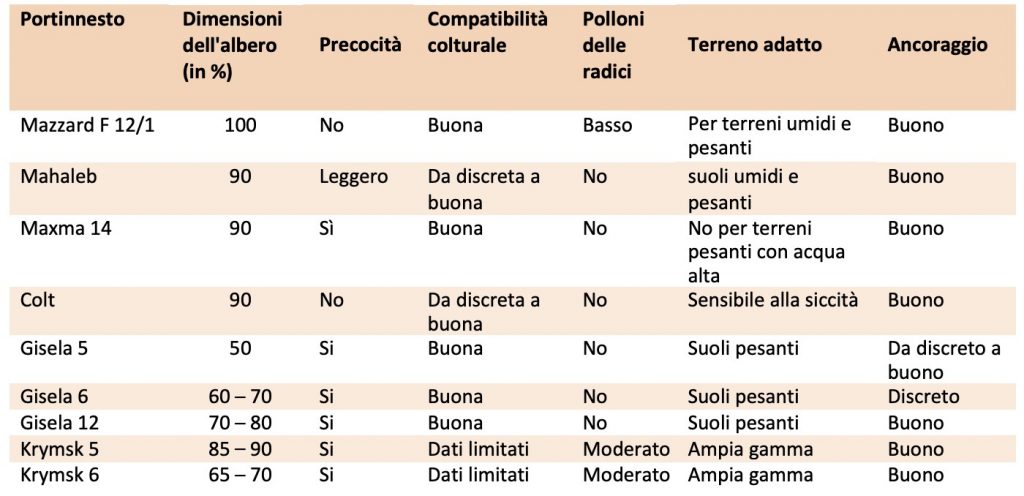 | Portinnesto | Dimensioni dell'albero (in %) | Precocità | Compatibilità colturale | Polloni delle radici | Terreno adatto | Ancoraggio |
|---|---|---|---|---|---|---|
| Mazzard F 12/1 | 100 | No | Buona | Basso | Per terreni umidi e pesanti | Buono |
| Mahaleb | 90 | Leggero | Da discreta a buona | No | suoli umidi e pesanti | Buono |
| Maxma 14 | 90 | Sì | Buona | No | No per terreni pesanti con acqua alta | Buono |
| Colt | 90 | No | Da discreta a buona | No | Sensibile alla siccità | Buono |
| Gisela 5 | 50 | Si | Buona | No | Suoli pesanti | Da discreto a buono |
| Gisela 6 | 60 – 70 | Si | Buona | No | Suoli pesanti | Discreto |
| Gisela 12 | 70 – 80 | Si | Buona | No | Suoli pesanti | Buono |
| Krymsk 5 | 85 – 90 | Si | Dati limitati | Moderato | Ampia gamma | Buono |
| Krymsk 6 | 65 – 70 | Si | Dati limitati | Moderato | Ampia gamma | Buono |